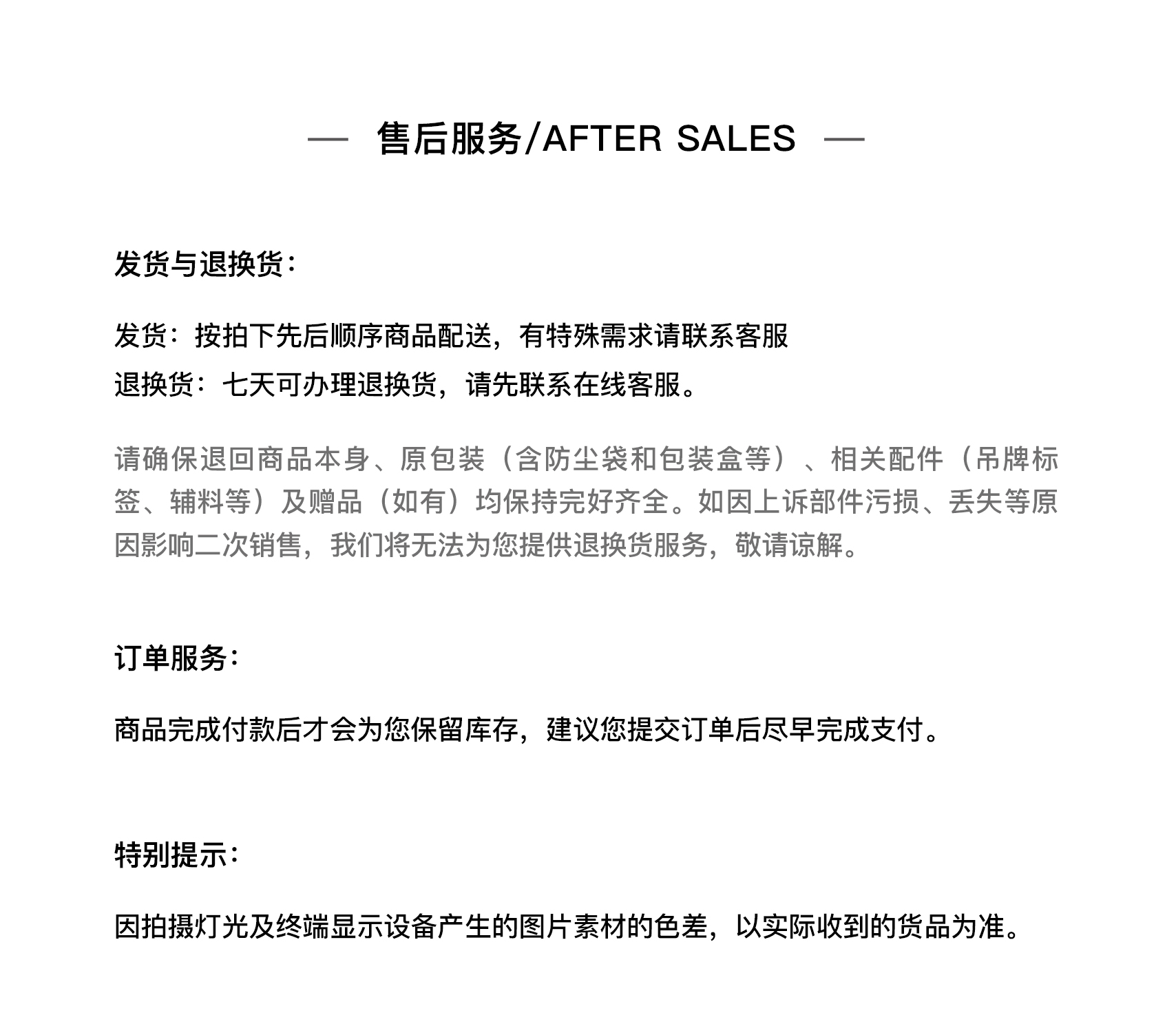 — 售后服务/AFTER SALES —

发货与退换货：

发货：按拍下先后顺序商品配送，有特殊需求请联系客服
退换货：七天可办理退换货，请先联系在线客服。

请确保退回商品本身、原包装（含防尘袋和包装盒等）、相关配件（吊牌标签、辅料等）及赠品（如有）均保持完好齐全。如因上诉部件污损、丢失等原因影响二次销售，我们将无法为您提供退换货服务，敬请谅解。

订单服务：

商品完成付款后才会为您保留库存，建议您提交订单后尽早完成支付。

特别提示：

因拍摄灯光及终端显示设备产生的图片素材的色差，以实际收到的货品为准。